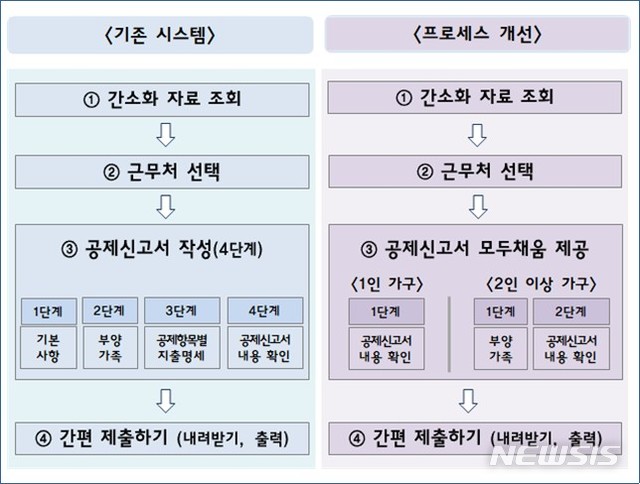 〈기존 시스템〉

① 간소화 자료 조회

② 근무처 선택

③ 공제신고서 작성(4단계)

1단계
기본 사항

2단계
부양 가족

3단계
공제항목별 지출명세

4단계
공제신고서 내용 확인

④ 간편 제출하기 (내려받기, 출력)

〈프로세스 개선〉

① 간소화 자료 조회

② 근무처 선택

③ 공제신고서 모두채움 제공

〈1인 가구〉

1단계
공제신고서 내용 확인

〈2인 이상 가구〉

1단계
부양 가족

2단계
공제신고서 내용 확인

④ 간편 제출하기 (내려받기, 출력)

NEWSIS